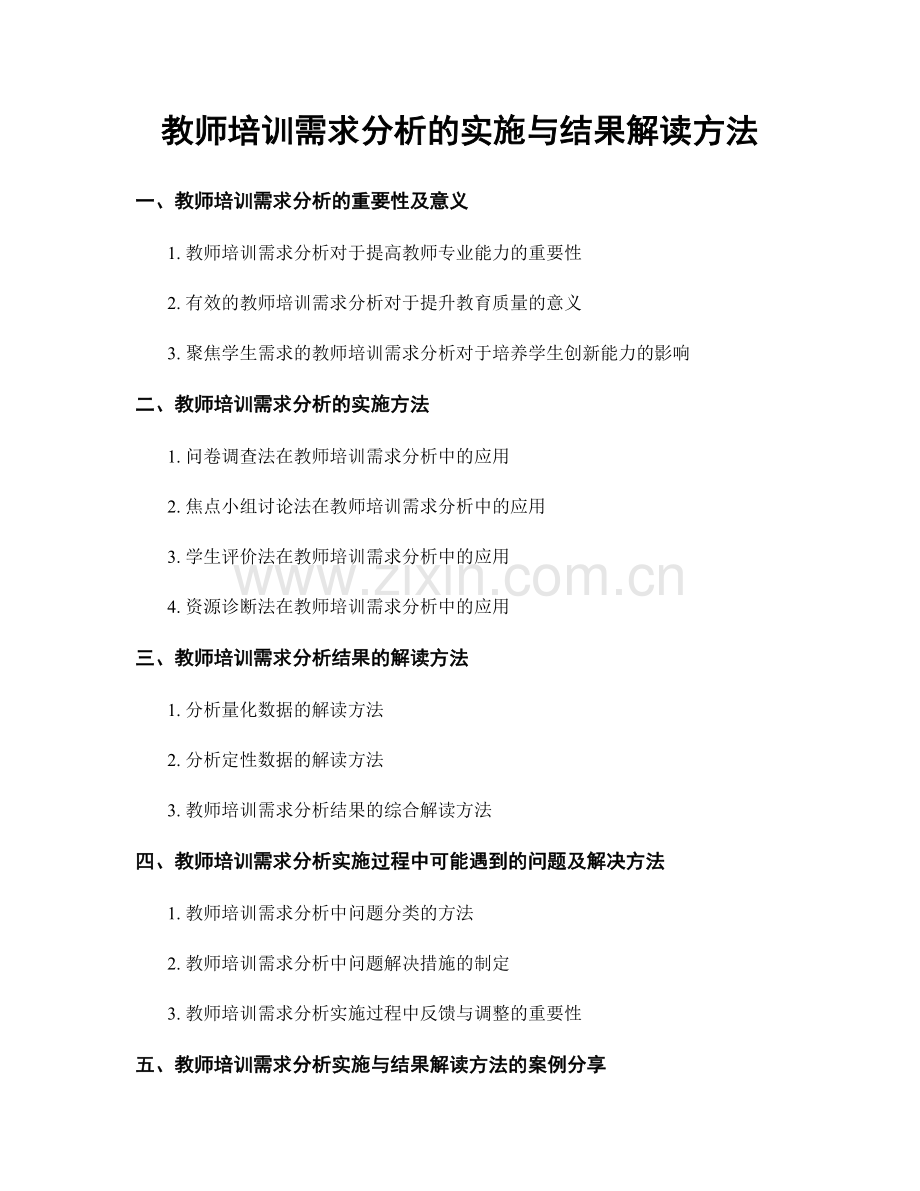 教师培训需求分析的实施与结果解读方法

一、教师培训需求分析的重要性及意义

1. 教师培训需求分析对于提高教师专业能力的重要性

2. 有效的教师培训需求分析对于提升教育质量的意义

3. 聚焦学生需求的教师培训需求分析对于培养学生创新能力的影响

二、教师培训需求分析的实施方法

1. 问卷调查法在教师培训需求分析中的应用

2. 焦点小组讨论法在教师培训需求分析中的应用

3. 学生评价法在教师培训需求分析中的应用

4. 资源诊断法在教师培训需求分析中的应用

www.zixin.com.cn

三、教师培训需求分析结果的解读方法

1. 分析量化数据的解读方法

2. 分析定性数据的解读方法

3. 教师培训需求分析结果的综合解读方法

四、教师培训需求分析实施过程中可能遇到的问题及解决方法

1. 教师培训需求分析中问题分类的方法

2. 教师培训需求分析中问题解决措施的制定

3. 教师培训需求分析实施过程中反馈与调整的重要性

五、教师培训需求分析实施与结果解读方法的案例分享